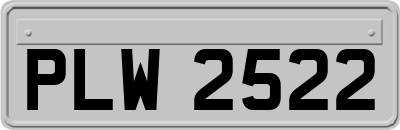 PLW 2522